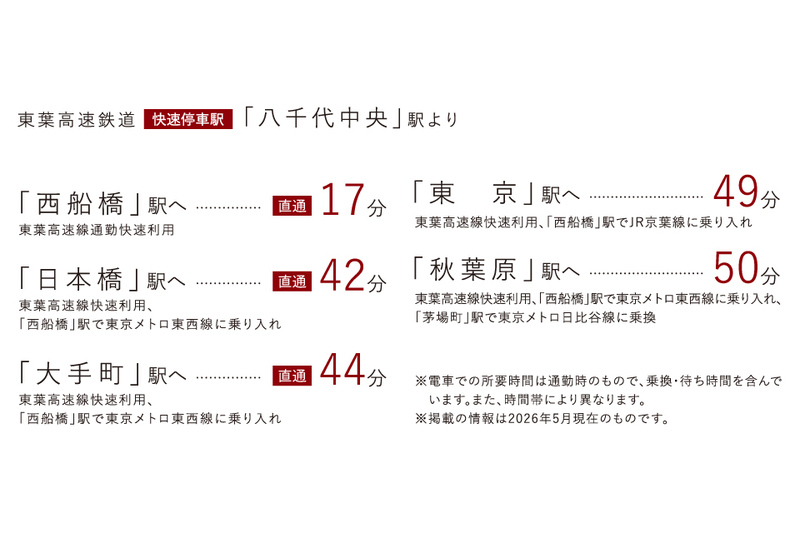 東葉高速鉄道 快速停車駅 「八千代中央」駅より

「西船橋」駅へ 直通 17分
東葉高速線通勤快速利用

「日本橋」駅へ 直通 42分
東葉高速線快速利用、
「西船橋」駅で東京メトロ東西線に乗り入れ

「大手町」駅へ 直通 44分
東葉高速線快速利用、
「西船橋」駅で東京メトロ東西線に乗り入れ

「東 京」駅へ 49分
東葉高速線快速利用、「西船橋」駅でJR京葉線に乗り入れ

「秋葉原」駅へ 50分
東葉高速線快速利用、「西船橋」駅で東京メトロ東西線に乗り入れ、
「茅場町」駅で東京メトロ日比谷線に乗換

※電車での所要時間は通勤時のもので、乗換・待ち時間を含んでいます。また、時間帯により異なります。
※掲載の情報は2026年5月現在のものです。